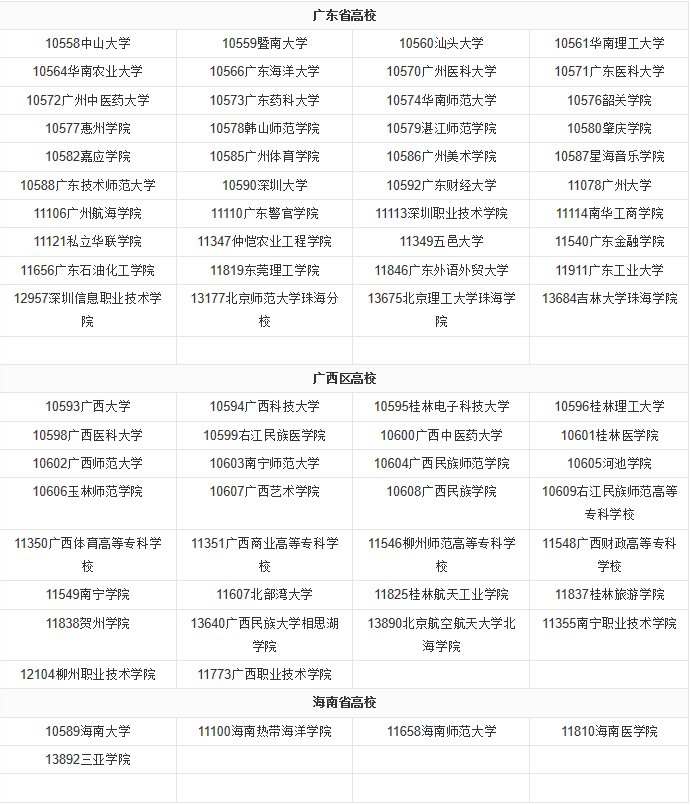 | 广东省高校 | | | |
|---|---|---|---|
| 10558中山大学 | 10559暨南大学 | 10560汕头大学 | 10561华南理工大学 |
| 10564华南农业大学 | 10566广东海洋大学 | 10570广州医科大学 | 10571广东医科大学 |
| 10572广州中医药大学 | 10573广东药科大学 | 10574华南师范大学 | 10576韶关学院 |
| 10577惠州学院 | 10578韩山师范学院 | 10579湛江师范学院 | 10580肇庆学院 |
| 10582嘉应学院 | 10585广州体育学院 | 10586广州美术学院 | 10587星海音乐学院 |
| 10588广东技术师范大学 | 10590深圳大学 | 10592广东财经大学 | 11078广州大学 |
| 11106广州航海学院 | 11110广东警官学院 | 11113深圳职业技术学院 | 11114南华工商学院 |
| 11121私立华联学院 | 11347仲恺农业工程学院 | 11349五邑大学 | 11540广东金融学院 |
| 11656广东石油化工学院 | 11819东莞理工学院 | 11846广东外语外贸大学 | 11911广东工业大学 |
| 12957深圳信息职业技术学院 | 13177北京师范大学珠海分校 | 13675北京理工大学珠海学院 | 13684吉林大学珠海学院 |
| | | | |
| 广西区高校 | | | |
| 10593广西大学 | 10594广西科技大学 | 10595桂林电子科技大学 | 10596桂林理工大学 |
| 10598广西医科大学 | 10599右江民族医学院 | 10600广西中医药大学 | 10601桂林医学院 |
| 10602广西师范大学 | 10603南宁师范大学 | 10604广西民族师范学院 | 10605河池学院 |
| 10606玉林师范学院 | 10607广西艺术学院 | 10608广西民族学院 | 10609右江民族师范高等专科学校 |
| 11350广西体育高等专科学校 | 11351广西商业高等专科学校 | 11546柳州师范高等专科学校 | 11548广西财政高等专科学校 |
| 11549南宁学院 | 11607北部湾大学 | 11825桂林航天工业学院 | 11837桂林旅游学院 |
| 11838贺州学院 | 13640广西民族大学相思湖学院 | 13890北京航空航天大学北海学院 | 11355南宁职业技术学院 |
| 12104柳州职业技术学院 | 11773广西职业技术学院 | | |
| 海南省高校 | | | |
| 10589海南大学 | 11100海南热带海洋学院 | 11658海南师范大学 | 11810海南医学院 |
| 13892三亚学院 | | | |
| | | | |